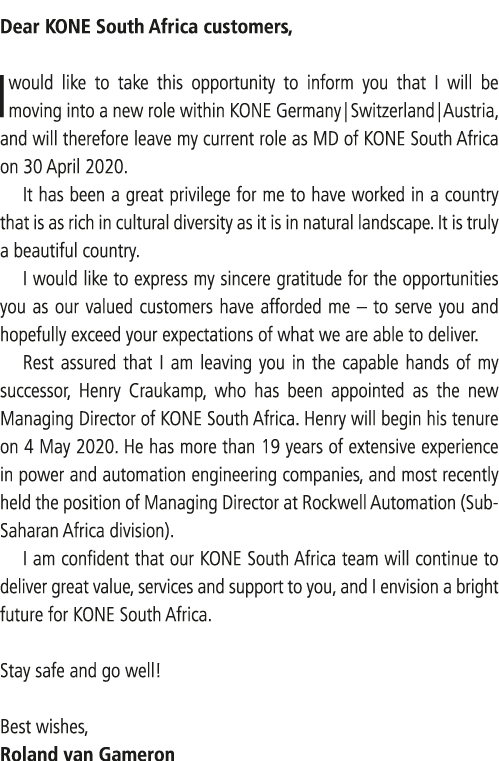 Dear KONE South Africa customers,

I would like to take this opportunity to inform you that I will be moving into a new role within KONE Germany|Switzerland|Austria, and will therefore leave my current role as MD of KONE South Africa on 30 April 2020.

It has been a great privilege for me to have worked in a country that is as rich in cultural diversity as it is in natural landscape. It is truly a beautiful country.

I would like to express my sincere gratitude for the opportunities you as our valued customers have afforded me – to serve you and hopefully exceed your expectations of what we are able to deliver.

Rest assured that I am leaving you in the capable hands of my successor, Henry Craukamp, who has been appointed as the new Managing Director of KONE South Africa. Henry will begin his tenure on 4 May 2020. He has more than 19 years of extensive experience in power and automation engineering companies, and most recently held the position of Managing Director at Rockwell Automation (Sub-Saharan Africa division).

I am confident that our KONE South Africa team will continue to deliver great value, services and support to you, and I envision a bright future for KONE South Africa.

Stay safe and go well!

Best wishes,
Roland van Gameron